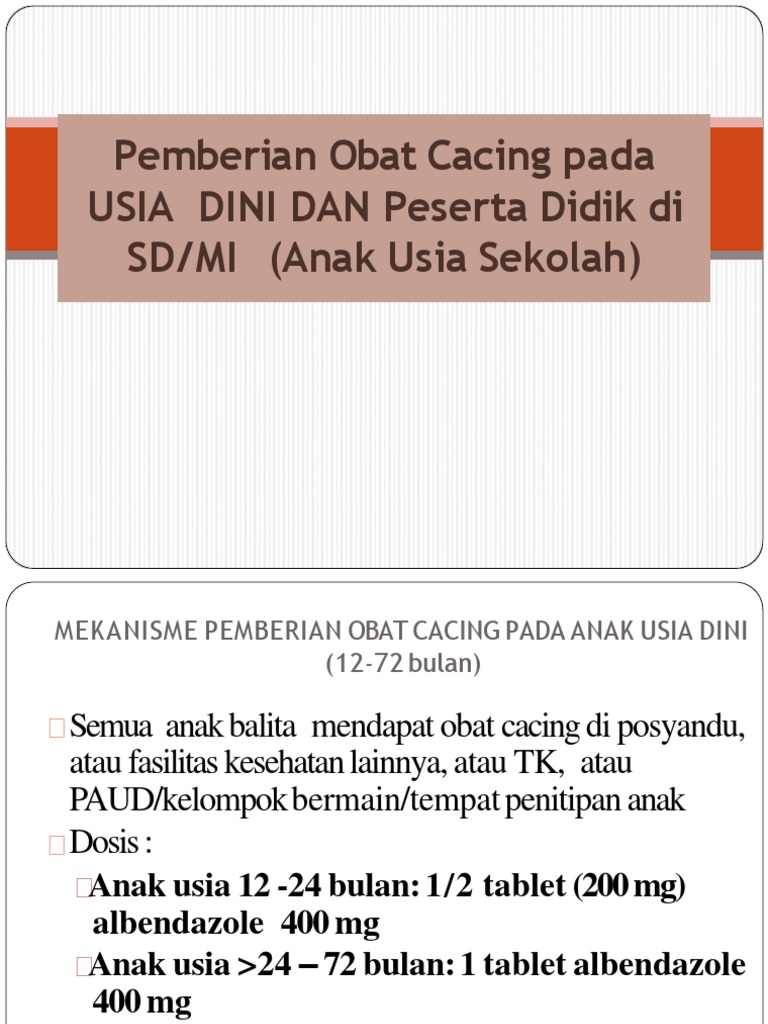 Pemberian Obat Cacing pada USIA DINI DAN Peserta Didik di SD/MI (Anak Usia Sekolah)

MEKANISME PEMBERIAN OBAT CACING PADA ANAK USIA DINI (12-72 bulan)

Semua anak balita mendapat obat cacing di posyandu, atau fasilitas kesehatan lainnya, atau TK, atau PAUD/kelompok bermain/tempat penitipan anak

Dosis :

Anak usia 12 -24 bulan: 1/2 tablet (200 mg) albendazole 400 mg

Anak usia >24 – 72 bulan: 1 tablet albendazole 400 mg